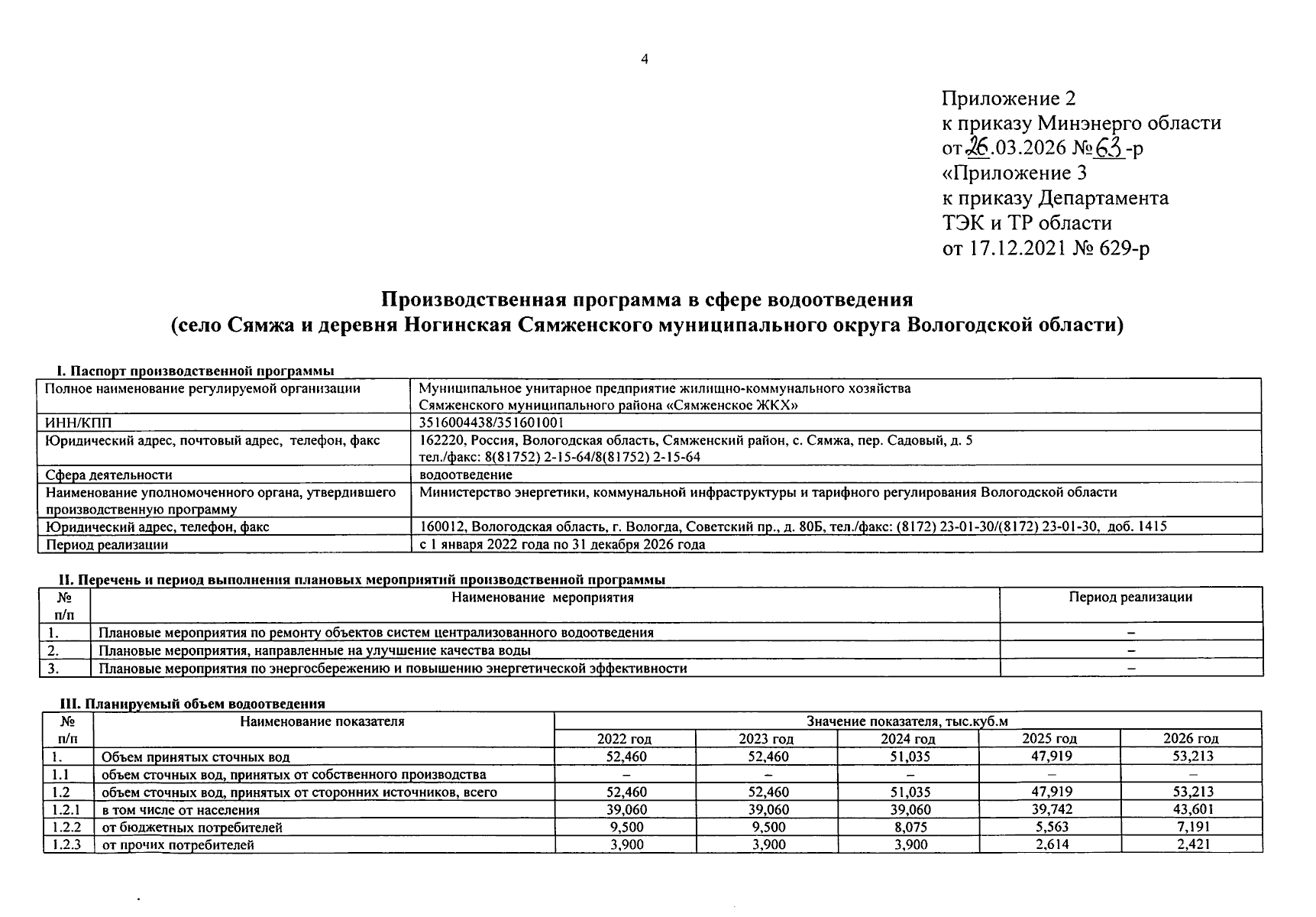 4

Приложение 2
к приказу Минэнерго области
от 26.03.2026 № 63-р
«Приложение 3
к приказу Департамента
ТЭК и ТР области
от 17.12.2021 № 629-р

Производственная программа в сфере водоотведения
(село Сямжа и деревня Ногинская Сямженского муниципального округа Вологодской области)

I. Паспорт производственной программы

| Полное наименование регулируемой организации | Муниципальное унитарное предприятие жилищно-коммунального хозяйства Сямженского муниципального района «Сямженское ЖКХ» |
|---|---|
| ИНН/КПП | 3516004438/351601001 |
| Юридический адрес, почтовый адрес, телефон, факс | 162220, Россия, Вологодская область, Сямженский район, с. Сямжа, пер. Садовый, д. 5 тел./факс: 8(81752) 2-15-64/8(81752) 2-15-64 |
| Сфера деятельности | водоотведение |
| Наименование уполномоченного органа, утвердившего производственную программу | Министерство энергетики, коммунальной инфраструктуры и тарифного регулирования Вологодской области |
| Юридический адрес, телефон, факс | 160012, Вологодская область, г. Вологда, Советский пр., д. 80Б, тел./факс: (8172) 23-01-30/(8172) 23-01-30, доб. 1415 |
| Период реализации | с 1 января 2022 года по 31 декабря 2026 года |

II. Перечень и период выполнения плановых мероприятий производственной программы

| № п/п | Наименование мероприятия | Период реализации |
|---|---|---|
| 1. | Плановые мероприятия по ремонту объектов систем централизованного водоотведения | – |
| 2. | Плановые мероприятия, направленные на улучшение качества воды | – |
| 3. | Плановые мероприятия по энергосбережению и повышению энергетической эффективности | – |

III. Планируемый объем водоотведения

| № п/п | Наименование показателя | Значение показателя, тыс.куб.м | | | | |
|---|---|---|---|---|---|---|
| | | 2022 год | 2023 год | 2024 год | 2025 год | 2026 год |
| 1. | Объем принятых сточных вод | 52,460 | 52,460 | 51,035 | 47,919 | 53,213 |
| 1.1 | объем сточных вод, принятых от собственного производства | – | – | – | – | – |
| 1.2 | объем сточных вод, принятых от сторонних источников, всего | 52,460 | 52,460 | 51,035 | 47,919 | 53,213 |
| 1.2.1 | в том числе от населения | 39,060 | 39,060 | 39,060 | 39,742 | 43,601 |
| 1.2.2 | от бюджетных потребителей | 9,500 | 9,500 | 8,075 | 5,563 | 7,191 |
| 1.2.3 | от прочих потребителей | 3,900 | 3,900 | 3,900 | 2,614 | 2,421 |